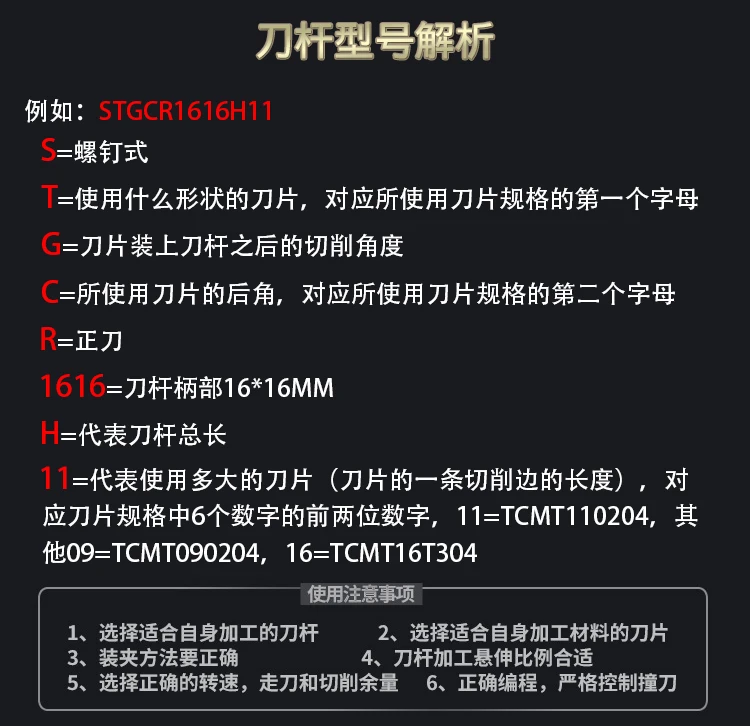 刀杆型号解析

例如：STGCR1616H11

S=螺钉式

T=使用什么形状的刀片，对应所使用刀片规格的第一个字母

G=刀片装上刀杆之后的切削角度

C=所使用刀片的后角，对应所使用刀片规格的第二个字母

R=正刀

1616=刀杆柄部16*16MM

H=代表刀杆总长

11=代表使用多大的刀片（刀片的一条切削边的长度），对应刀片规格中6个数字的前两位数字，11=TCMT110204，其他09=TCMT090204，16=TCMT16T304

使用注意事项

1、选择适合自身加工的刀杆
2、选择适合自身加工材料的刀片
3、装夹方法要正确
4、刀杆加工悬伸比例合适
5、选择正确的转速，走刀和切削余量
6、正确编程，严格控制撞刀